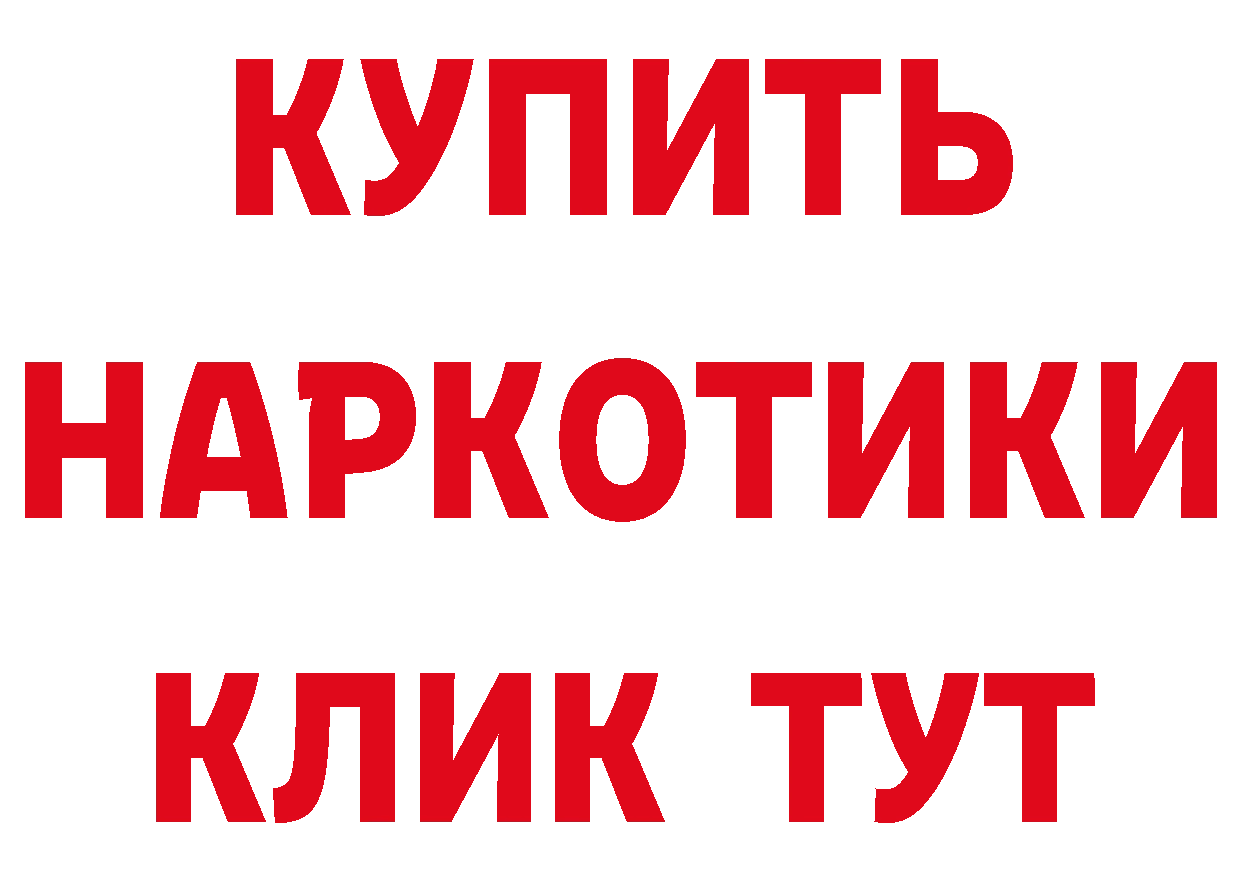 КУПИТЬ
НАРКОТИКИ
КЛИК ТУТ